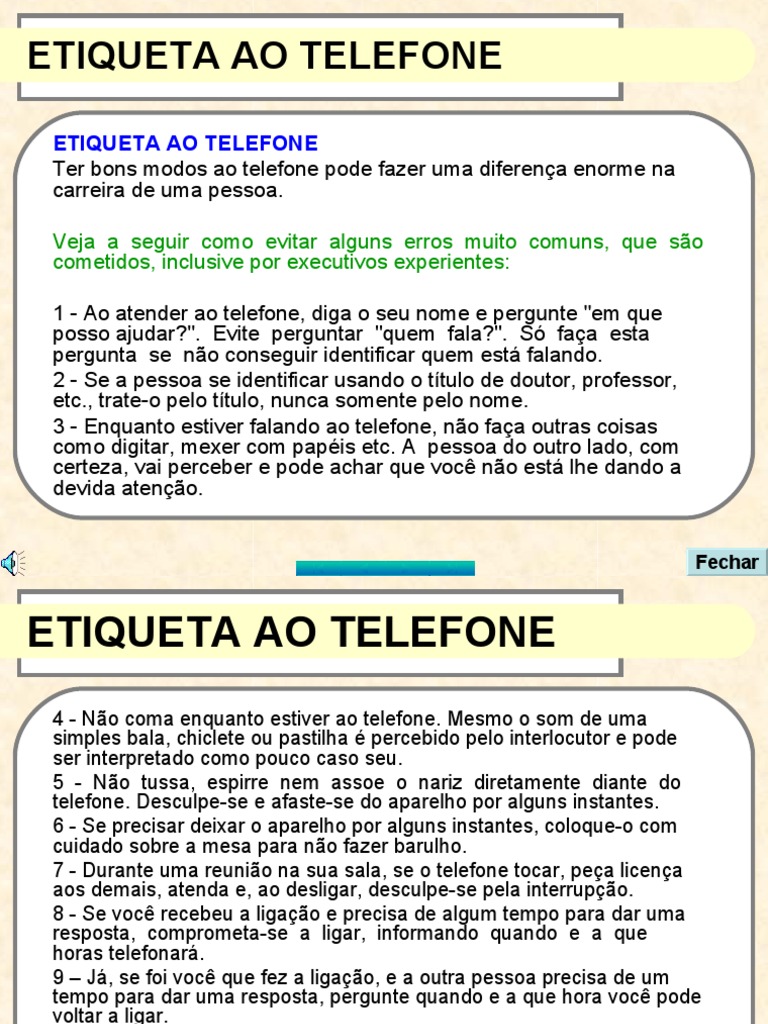 ETIQUETA AO TELEFONE

ETIQUETA AO TELEFONE
Ter bons modos ao telefone pode fazer uma diferença enorme na carreira de uma pessoa.

Veja a seguir como evitar alguns erros muito comuns, que são cometidos, inclusive por executivos experientes:

1 - Ao atender ao telefone, diga o seu nome e pergunte "em que posso ajudar?". Evite perguntar "quem fala?". Só faça esta pergunta se não conseguir identificar quem está falando.
2 - Se a pessoa se identificar usando o título de doutor, professor, etc., trate-o pelo título, nunca somente pelo nome.
3 - Enquanto estiver falando ao telefone, não faça outras coisas como digitar, mexer com papéis etc. A pessoa do outro lado, com certeza, vai perceber e pode achar que você não está lhe dando a devida atenção.

Fechar

ETIQUETA AO TELEFONE

4 - Não coma enquanto estiver ao telefone. Mesmo o som de uma simples bala, chiclete ou pastilha é percebido pelo interlocutor e pode ser interpretado como pouco caso seu.
5 - Não tussa, espirre nem assoe o nariz diretamente diante do telefone. Desculpe-se e afaste-se do aparelho por alguns instantes.
6 - Se precisar deixar o aparelho por alguns instantes, coloque-o com cuidado sobre a mesa para não fazer barulho.
7 - Durante uma reunião na sua sala, se o telefone tocar, peça licença aos demais, atenda e, ao desligar, desculpe-se pela interrupção.
8 - Se você recebeu a ligação e precisa de algum tempo para dar uma resposta, comprometa-se a ligar, informando quando e a que horas telefonará.
9 – Já, se foi você que fez a ligação, e a outra pessoa precisa de um tempo para dar uma resposta, pergunte quando e a que hora você pode voltar a ligar.